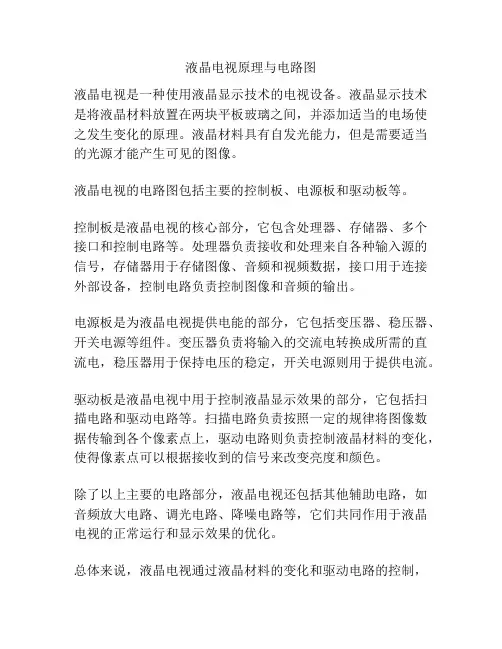 液晶电视原理与电路图

液晶电视是一种使用液晶显示技术的电视设备。液晶显示技术是将液晶材料放置在两块平板玻璃之间，并添加适当的电场使之发生变化的原理。液晶材料具有自发光能力，但是需要适当的光源才能产生可见的图像。

液晶电视的电路图包括主要的控制板、电源板和驱动板等。

控制板是液晶电视的核心部分，它包含处理器、存储器、多个接口和控制电路等。处理器负责接收和处理来自各种输入源的信号，存储器用于存储图像、音频和视频数据，接口用于连接外部设备，控制电路负责控制图像和音频的输出。

电源板是为液晶电视提供电能的部分，它包括变压器、稳压器、开关电源等组件。变压器负责将输入的交流电转换成所需的直流电，稳压器用于保持电压的稳定，开关电源则用于提供电流。

驱动板是液晶电视中用于控制液晶显示效果的部分，它包括扫描电路和驱动电路等。扫描电路负责按照一定的规律将图像数据传输到各个像素点上，驱动电路则负责控制液晶材料的变化，使得像素点可以根据接收到的信号来改变亮度和颜色。

除了以上主要的电路部分，液晶电视还包括其他辅助电路，如音频放大电路、调光电路、降噪电路等，它们共同作用于液晶电视的正常运行和显示效果的优化。

总体来说，液晶电视通过液晶材料的变化和驱动电路的控制，